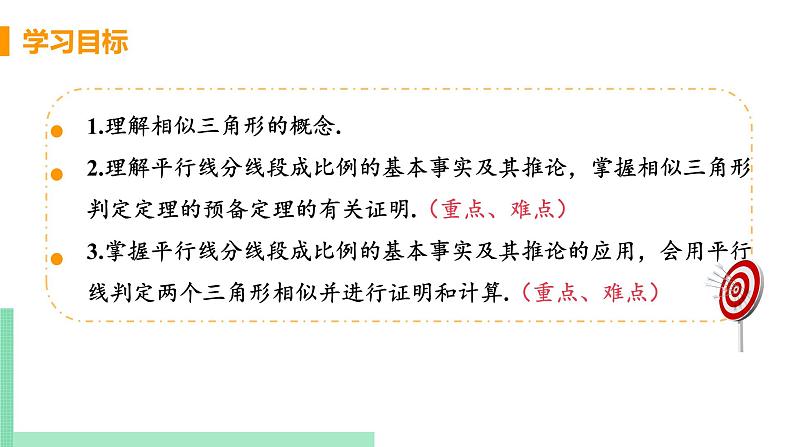 学习目标

1.理解相似三角形的概念.

2.理解平行线分线段成比例的基本事实及其推论，掌握相似三角形判定定理的预备定理的有关证明.（重点、难点）

3.掌握平行线分线段成比例的基本事实及其推论的应用，会用平行线判定两个三角形相似并进行证明和计算.（重点、难点）